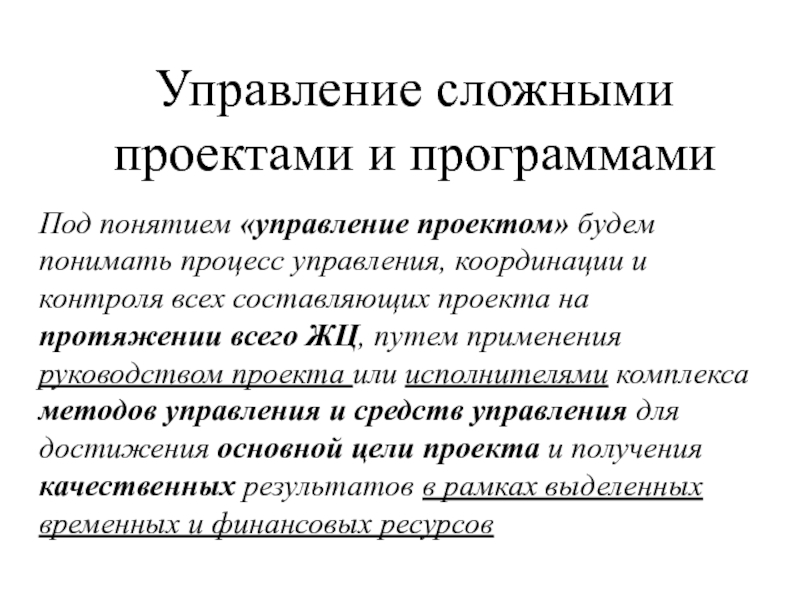 Управление сложными проектами и программами

Под понятием «управление проектом» будем понимать процесс управления, координации и контроля всех составляющих проекта на протяжении всего ЖЦ, путем применения руководством проекта или исполнителями комплекса методов управления и средств управления для достижения основной цели проекта и получения качественных результатов в рамках выделенных временных и финансовых ресурсов